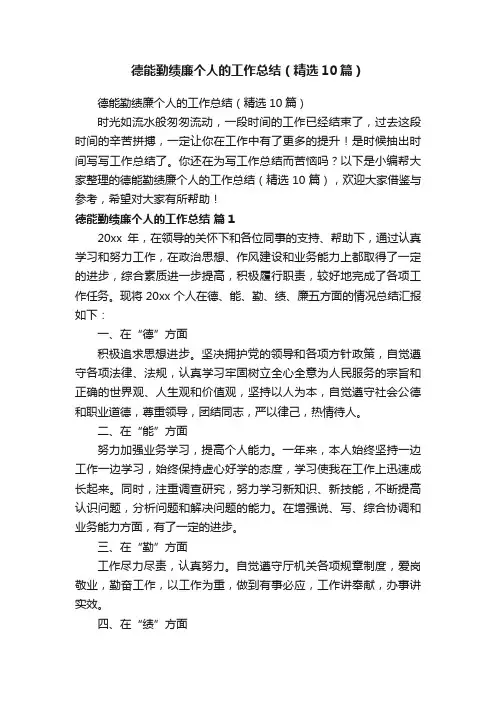 德能勤绩廉个人的工作总结（精选10篇）

德能勤绩廉个人的工作总结（精选10篇）

时光如流水般匆匆流动，一段时间的工作已经结束了，过去这段时间的辛苦拼搏，一定让你在工作中有了更多的提升！是时候抽出时间写写工作总结了。你还在为写工作总结而苦恼吗？以下是小编帮大家整理的德能勤绩廉个人的工作总结（精选10篇），欢迎大家借鉴与参考，希望对大家有所帮助！

德能勤绩廉个人的工作总结 篇1

20xx年，在领导的关怀下和各位同事的支持、帮助下，通过认真学习和努力工作，在政治思想、作风建设和业务能力上都取得了一定的进步，综合素质进一步提高，积极履行职责，较好地完成了各项工作任务。现将20xx个人在德、能、勤、绩、廉五方面的情况总结汇报如下：

一、在“德”方面

积极追求思想进步。坚决拥护党的领导和各项方针政策，自觉遵守各项法律、法规，认真学习牢固树立全心全意为人民服务的宗旨和正确的世界观、人生观和价值观，坚持以人为本，自觉遵守社会公德和职业道德，尊重领导，团结同志，严以律己，热情待人。

二、在“能”方面

努力加强业务学习，提高个人能力。一年来，本人始终坚持一边工作一边学习，始终保持虚心好学的态度，学习使我在工作上迅速成长起来。同时，注重调查研究，努力学习新知识、新技能，不断提高认识问题，分析问题和解决问题的能力。在增强说、写、综合协调和业务能力方面，有了一定的进步。

三、在“勤”方面

工作尽力尽责，认真努力。自觉遵守厅机关各项规章制度，爱岗敬业，勤奋工作，以工作为重，做到有事必应，工作讲奉献，办事讲实效。

四、在“绩”方面